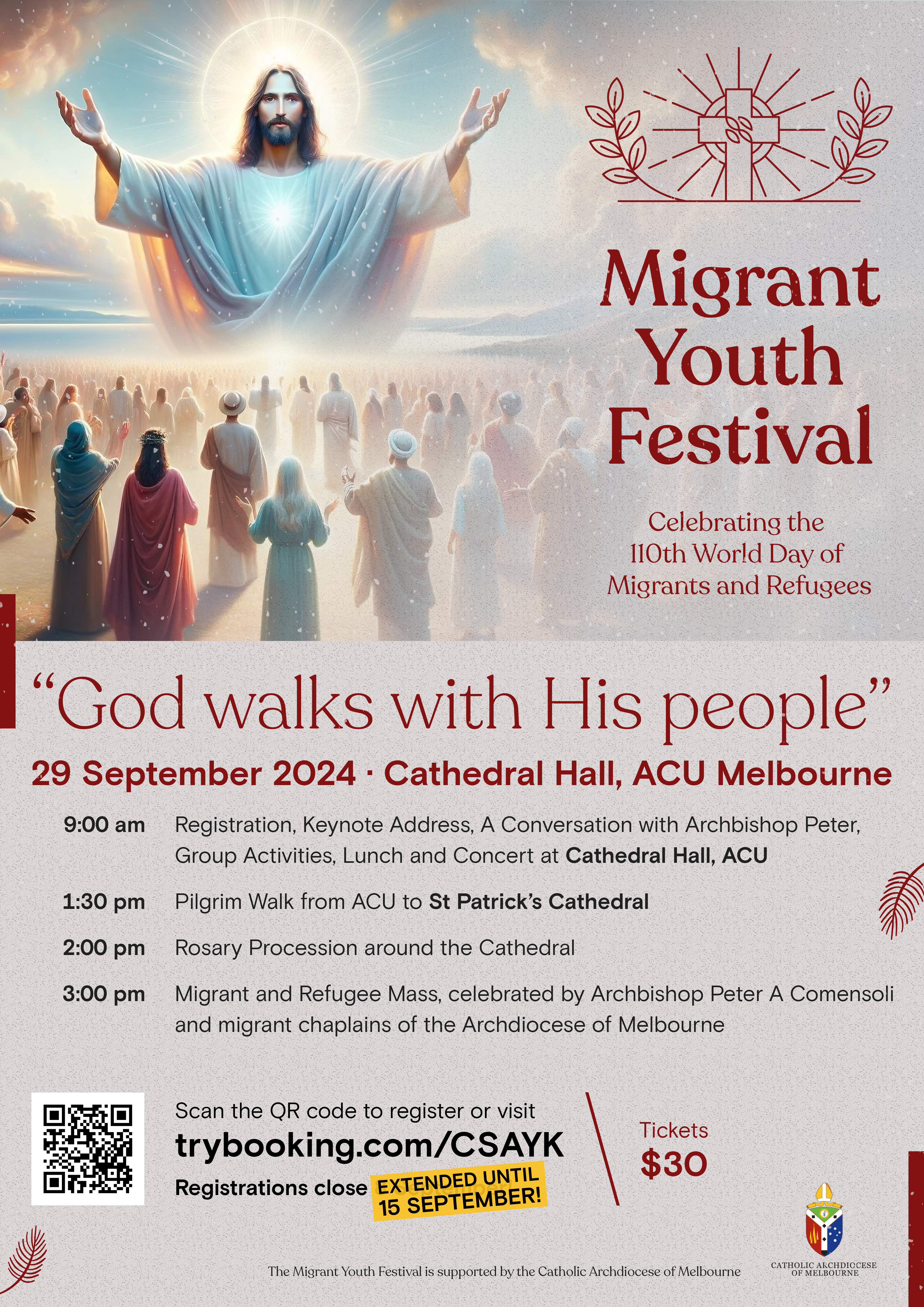 Migrant Youth Festival

Celebrating the 110th World Day of Migrants and Refugees

“God walks with His people”

29 September 2024 · Cathedral Hall, ACU Melbourne

9:00 am Registration, Keynote Address, A Conversation with Archbishop Peter, Group Activities, Lunch and Concert at Cathedral Hall, ACU

1:30 pm Pilgrim Walk from ACU to St Patrick’s Cathedral

2:00 pm Rosary Procession around the Cathedral

3:00 pm Migrant and Refugee Mass, celebrated by Archbishop Peter A Comensoli and migrant chaplains of the Archdiocese of Melbourne

Scan the QR code to register or visit
trybooking.com/CSAYK
Registrations close EXTENDED UNTIL 15 SEPTEMBER!

Tickets
$30

The Migrant Youth Festival is supported by the Catholic Archdiocese of Melbourne

CATHOLIC ARCHDIOCESE OF MELBOURNE